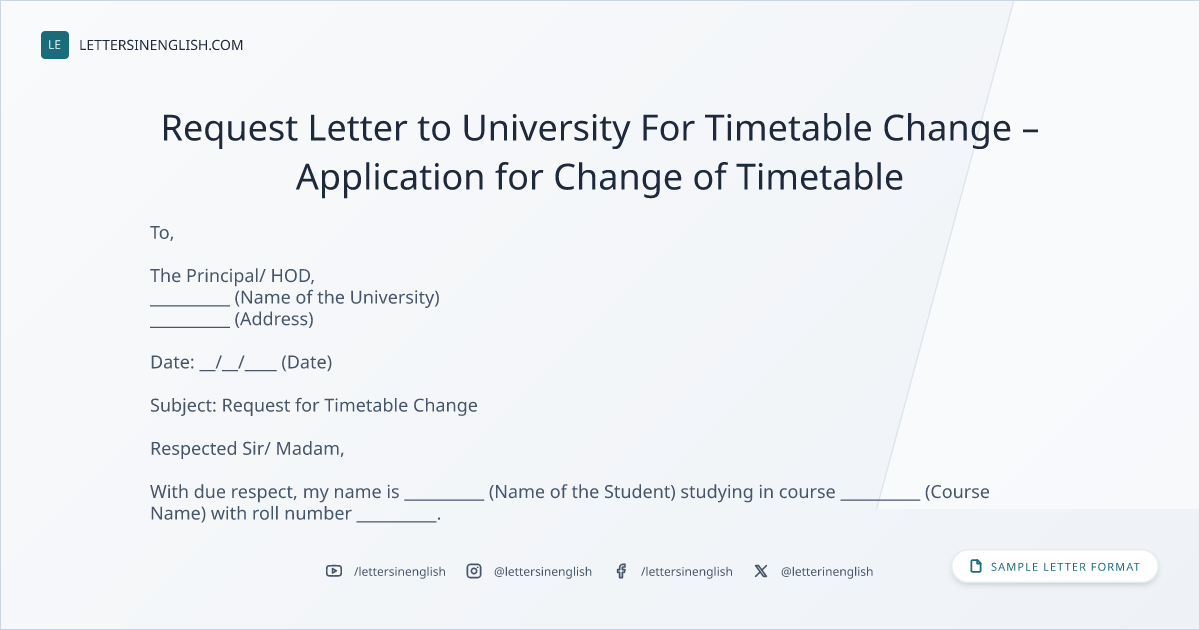 LE LETTERSINENGLISH.COM

Request Letter to University For Timetable Change – Application for Change of Timetable

To,

The Principal/ HOD,
____ (Name of the University)
____ (Address)

Date: ____/____/____ (Date)

Subject: Request for Timetable Change

Respected Sir/ Madam,

With due respect, my name is ____ (Name of the Student) studying in course ____ (Course Name) with roll number ____.

/lettersinenglish @lettersinenglish /lettersinenglish @letterinenglish

SAMPLE LETTER FORMAT